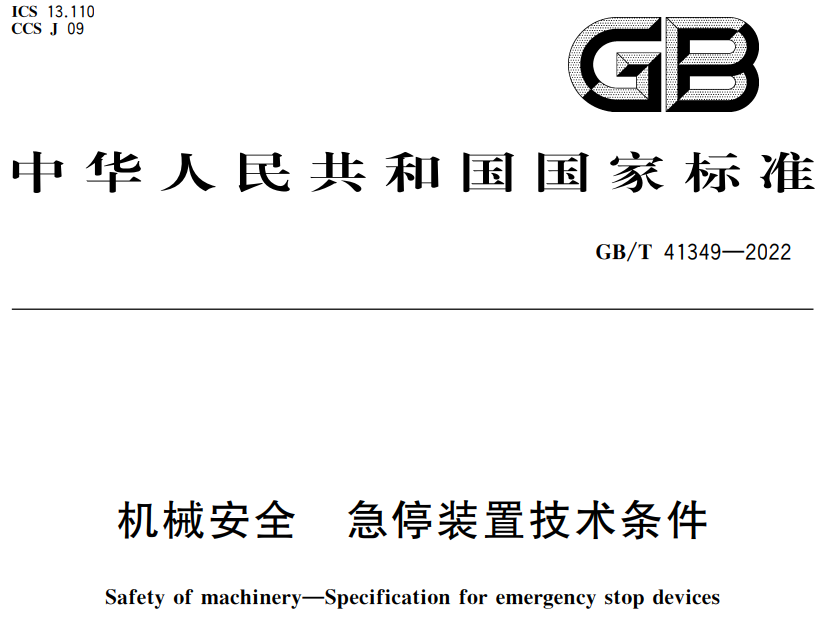 ICS 13.110
CCS J 09

GB

中华人民共和国国家标准

GB/T 41349—2022

机械安全　急停装置技术条件

Safety of machinery—Specification for emergency stop devices